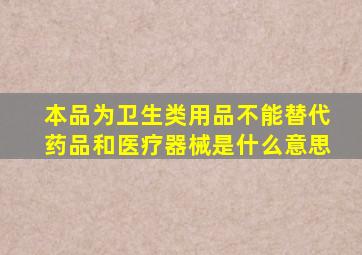 本品为卫生类用品不能替代药品和医疗器械是什么意思